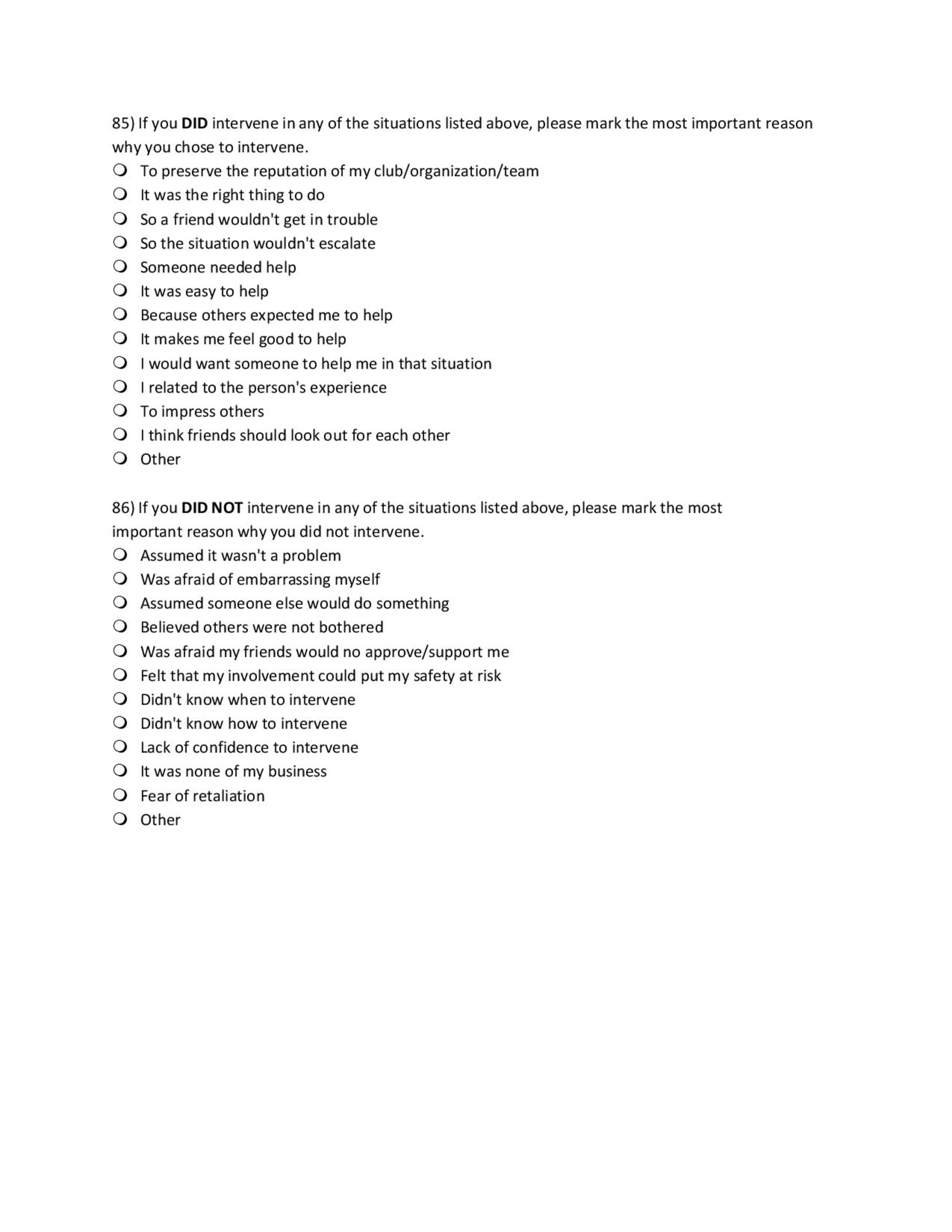 85) If you DID intervene in any of the situations listed above, please mark the most important reason why you chose to intervene.
❍ To preserve the reputation of my club/organization/team
❍ It was the right thing to do
❍ So a friend wouldn't get in trouble
❍ So the situation wouldn't escalate
❍ Someone needed help
❍ It was easy to help
❍ Because others expected me to help
❍ It makes me feel good to help
❍ I would want someone to help me in that situation
❍ I related to the person's experience
❍ To impress others
❍ I think friends should look out for each other
❍ Other

86) If you DID NOT intervene in any of the situations listed above, please mark the most important reason why you did not intervene.
❍ Assumed it wasn't a problem
❍ Was afraid of embarrassing myself
❍ Assumed someone else would do something
❍ Believed others were not bothered
❍ Was afraid my friends would no approve/support me
❍ Felt that my involvement could put my safety at risk
❍ Didn't know when to intervene
❍ Didn't know how to intervene
❍ Lack of confidence to intervene
❍ It was none of my business
❍ Fear of retaliation
❍ Other